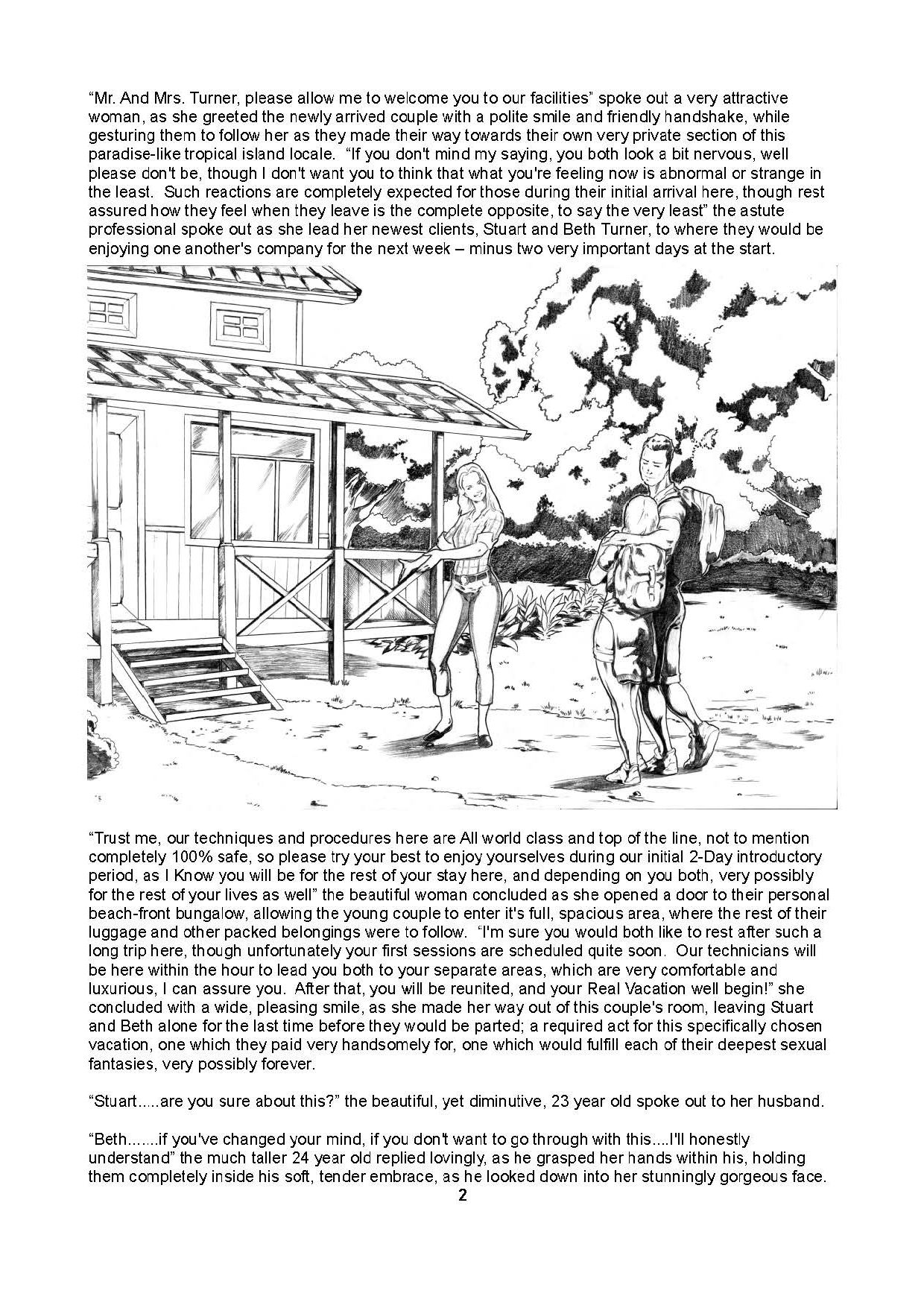 “Mr. And Mrs. Turner, please allow me to welcome you to our facilities” spoke out a very attractive woman, as she greeted the newly arrived couple with a polite smile and friendly handshake, while gesturing them to follow her as they made their way towards their own very private section of this paradise-like tropical island locale. “If you don't mind my saying, you both look a bit nervous, well please don't be, though I don't want you to think that what you're feeling now is abnormal or strange in the least. Such reactions are completely expected for those during their initial arrival here, though rest assured how they feel when they leave is the complete opposite, to say the very least” the astute professional spoke out as she lead her newest clients, Stuart and Beth Turner, to where they would be enjoying one another's company for the next week – minus two very important days at the start.

“Trust me, our techniques and procedures here are All world class and top of the line, not to mention completely 100% safe, so please try your best to enjoy yourselves during our initial 2-Day introductory period, as I Know you will be for the rest of your stay here, and depending on you both, very possibly for the rest of your lives as well” the beautiful woman concluded as she opened a door to their personal beach-front bungalow, allowing the young couple to enter it's full, spacious area, where the rest of their luggage and other packed belongings were to follow. “I'm sure you would both like to rest after such a long trip here, though unfortunately your first sessions are scheduled quite soon. Our technicians will be here within the hour to lead you both to your separate areas, which are very comfortable and luxurious, I can assure you. After that, you will be reunited, and your Real Vacation well begin!” she concluded with a wide, pleasing smile, as she made her way out of this couple's room, leaving Stuart and Beth alone for the last time before they would be parted; a required act for this specifically chosen vacation, one which they paid very handsomely for, one which would fulfill each of their deepest sexual fantasies, very possibly forever.

“Stuart.....are you sure about this?” the beautiful, yet diminutive, 23 year old spoke out to her husband.

“Beth.......if you've changed your mind, if you don't want to go through with this....I'll honestly understand” the much taller 24 year old replied lovingly, as he grasped her hands within his, holding them completely inside his soft, tender embrace, as he looked down into her stunningly gorgeous face.

2